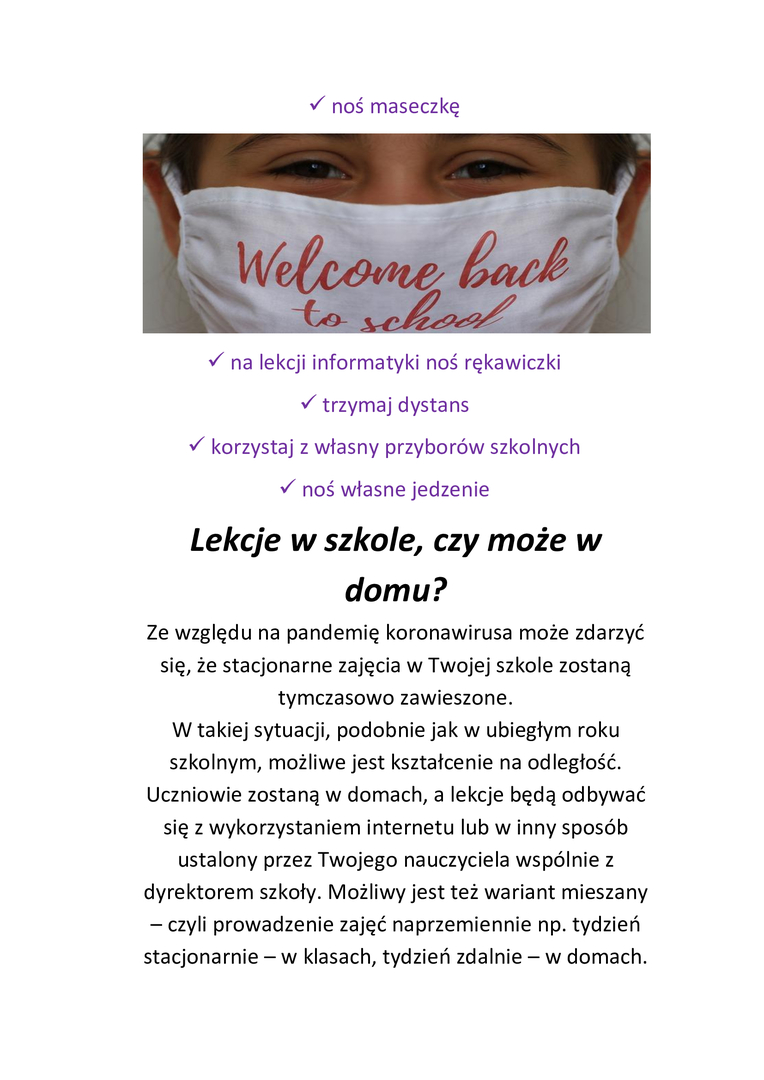 ✓ noś maseczkę

Welcome back to school

✓ na lekcji informatyki noś rękawiczki

✓ trzymaj dystans

✓ korzystaj z własny przyborów szkolnych

✓ noś własne jedzenie

Lekcje w szkole, czy może w domu?

Ze względu na pandemię koronawirusa może zdarzyć się, że stacjonarne zajęcia w Twojej szkole zostaną tymczasowo zawieszone.
W takiej sytuacji, podobnie jak w ubiegłym roku szkolnym, możliwe jest kształcenie na odległość. Uczniowie zostaną w domach, a lekcje będą odbywać się z wykorzystaniem internetu lub w inny sposób ustalony przez Twojego nauczyciela wspólnie z dyrektorem szkoły. Możliwy jest też wariant mieszany – czyli prowadzenie zajęć naprzemiennie np. tydzień stacjonarnie – w klasach, tydzień zdalnie – w domach.